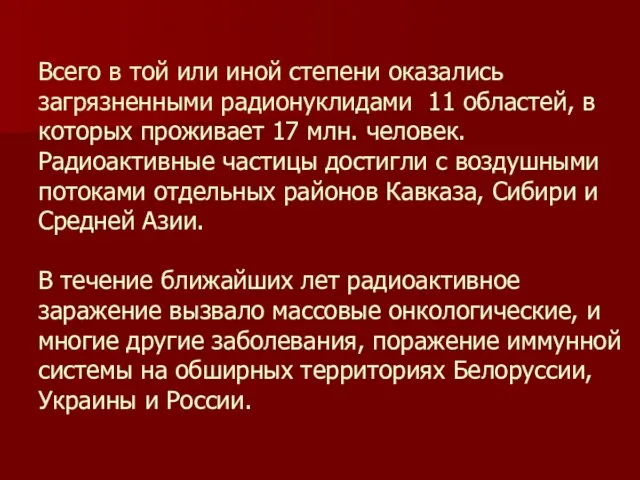 Всего в той или иной степени оказались загрязненными радионуклидами  11 областей, в которых проживает 17 млн. человек. Радиоактивные частицы достигли с воздушными потоками отдельных районов Кавказа, Сибири и Средней Азии.

В течение ближайших лет радиоактивное заражение вызвало массовые онкологические, и многие другие заболевания, поражение иммунной системы на обширных территориях Белоруссии, Украины и России.